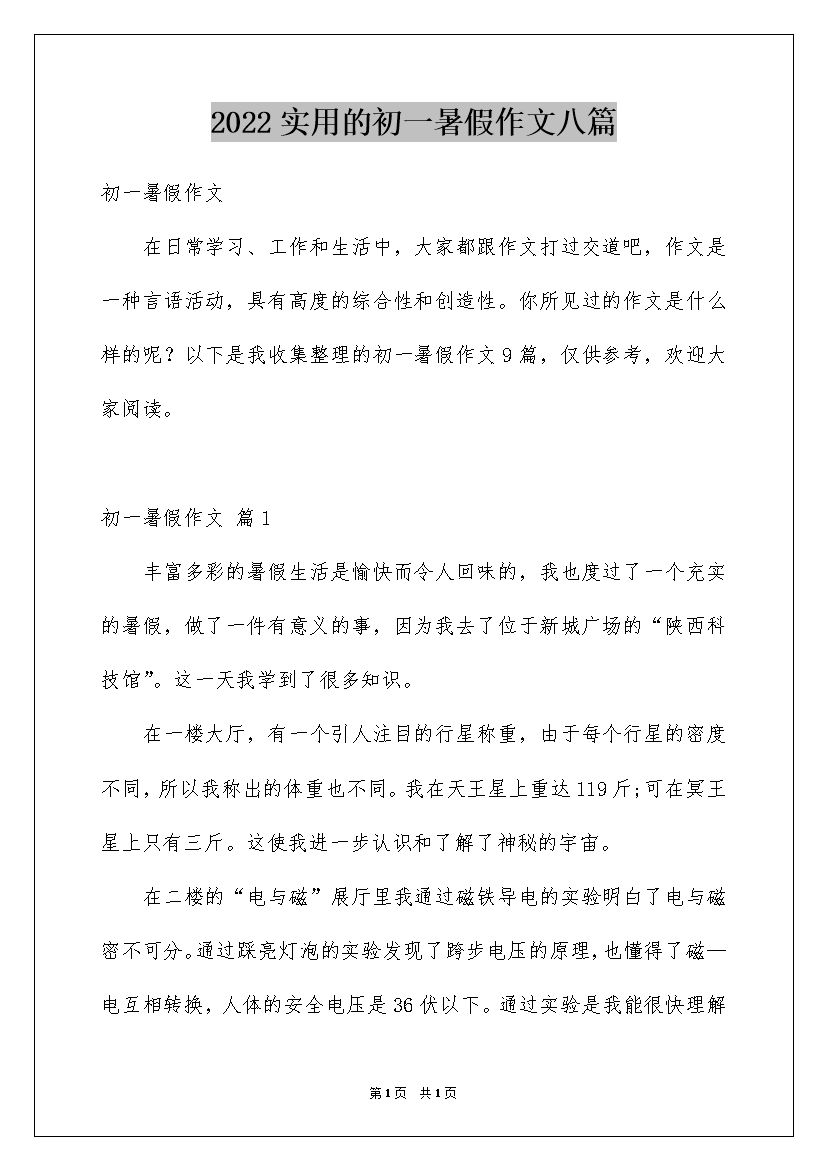 2022 实用的初一暑假作文八篇

初一暑假作文

在日常学习、工作和生活中，大家都跟作文打过交道吧，作文是一种言语活动，具有高度的综合性和创造性。你所见过的作文是什么样的呢？以下是我收集整理的初一暑假作文 9 篇，仅供参考，欢迎大家阅读。

初一暑假作文 篇 1

丰富多彩的暑假生活是愉快而令人回味的，我也度过了一个充实的暑假，做了一件有意义的事，因为我去了位于新城广场的“陕西科技馆”。这一天我学到了很多知识。

在一楼大厅，有一个引人注目的行星称重，由于每个行星的密度不同，所以我称出的体重也不同。我在天王星上重达 119 斤;可在冥王星上只有三斤。这使我进一步认识和了解了神秘的宇宙。

在二楼的“电与磁”展厅里我通过磁铁导电的实验明白了电与磁密不可分。通过踩亮灯泡的实验发现了跨步电压的原理，也懂得了磁—电互相转换，人体的安全电压是 36 伏以下。通过实验是我能很快理解

第 1 页 共 1 页